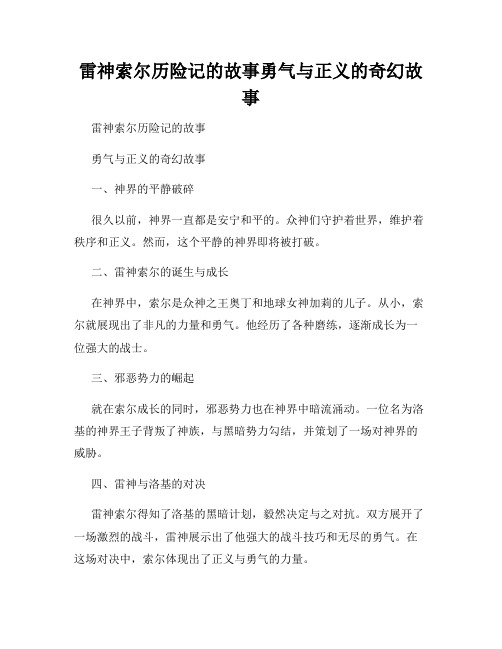 雷神索尔历险记的故事勇气与正义的奇幻故事

雷神索尔历险记的故事

勇气与正义的奇幻故事

一、神界的平静破碎

很久以前，神界一直都是安宁和平的。众神们守护着世界，维护着秩序和正义。然而，这个平静的神界即将被打破。

二、雷神索尔的诞生与成长

在神界中，索尔是众神之王奥丁和地球女神加莉的儿子。从小，索尔就展现出了非凡的力量和勇气。他经历了各种磨练，逐渐成长为一位强大的战士。

三、邪恶势力的崛起

就在索尔成长的同时，邪恶势力也在神界中暗流涌动。一位名为洛基的神界王子背叛了神族，与黑暗势力勾结，并策划了一场对神界的威胁。

四、雷神与洛基的对决

雷神索尔得知了洛基的黑暗计划，毅然决定与之对抗。双方展开了一场激烈的战斗，雷神展示出了他强大的战斗技巧和无尽的勇气。在这场对决中，索尔体现出了正义与勇气的力量。